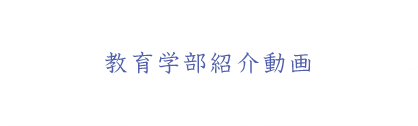 教育学部紹介動画